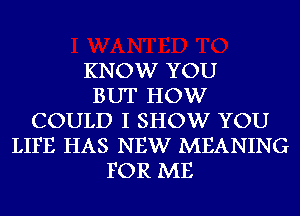 I WANTED TO
KNOW YOU
BUT HOW
COULD I SHOW YOU
LIFE HAS NEW MEANING
FOR ME